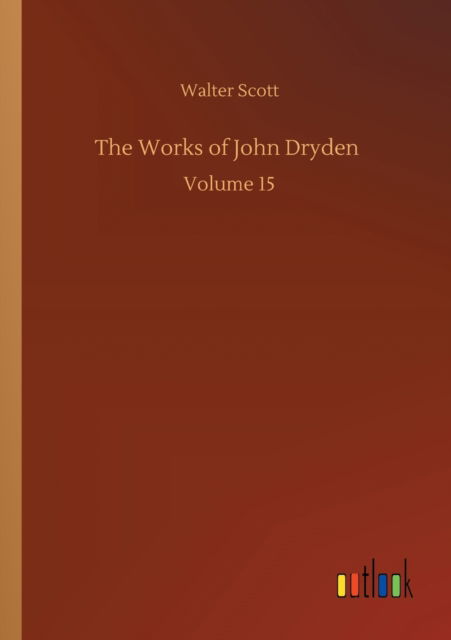 Walter Scott

The Works of John Dryden

Volume 15

outlook